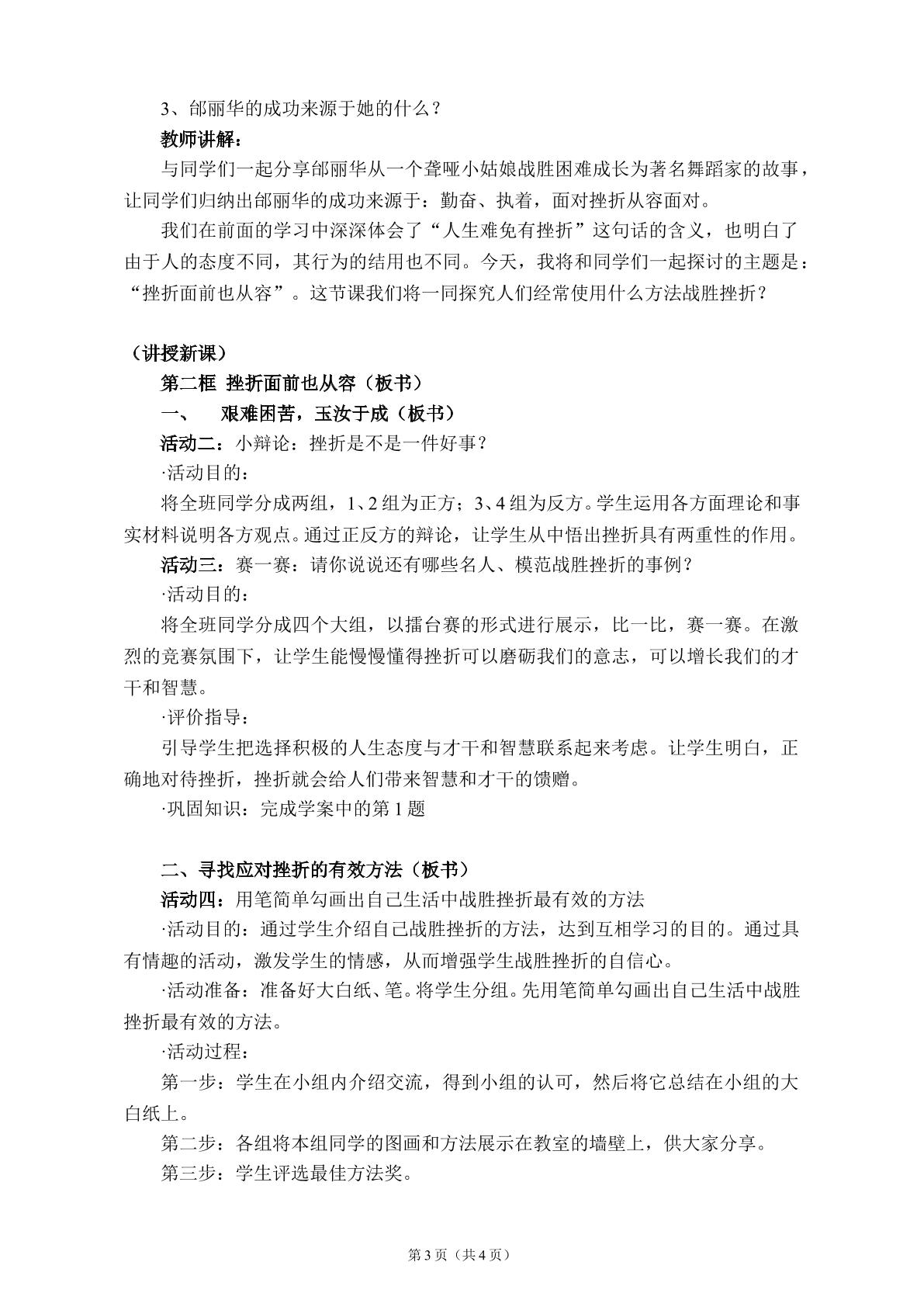 3、邰丽华的成功来源于她的什么？

教师讲解：

与同学们一起分享邰丽华从一个聋哑小姑娘战胜困难成长为著名舞蹈家的故事，让同学们归纳出邰丽华的成功来源于：勤奋、执着，面对挫折从容面对。

我们在前面的学习中深深体会了“人生难免有挫折”这句话的含义，也明白了由于人的态度不同，其行为的结用也不同。今天，我将和同学们一起探讨的主题是：“挫折面前也从容”。这节课我们将一同探究人们经常使用什么方法战胜挫折？

（讲授新课）

第二框 挫折面前也从容（板书）

一、 艰难困苦，玉汝于成（板书）

活动二：小辩论：挫折是不是一件好事？

·活动目的：

将全班同学分成两组，1、2组为正方；3、4组为反方。学生运用各方面理论和事实材料说明各方观点。通过正反方的辩论，让学生从中悟出挫折具有两重性的作用。

活动三：赛一赛：请你说说还有哪些名人、模范战胜挫折的事例？

·活动目的：

将全班同学分成四个大组，以擂台赛的形式进行展示，比一比，赛一赛。在激烈的竞赛氛围下，让学生能慢慢懂得挫折可以磨砺我们的意志，可以增长我们的才干和智慧。

·评价指导：

引导学生把选择积极的人生态度与才干和智慧联系起来考虑。让学生明白，正确地对待挫折，挫折就会给人们带来智慧和才干的馈赠。

·巩固知识：完成学案中的第1题

二、寻找应对挫折的有效方法（板书）

活动四：用笔简单勾画出自己生活中战胜挫折最有效的方法

·活动目的：通过学生介绍自己战胜挫折的方法，达到互相学习的目的。通过具有情趣的活动，激发学生的情感，从而增强学生战胜挫折的自信心。

·活动准备：准备好大白纸、笔。将学生分组。先用笔简单勾画出自己生活中战胜挫折最有效的方法。

·活动过程：

第一步：学生在小组内介绍交流，得到小组的认可，然后将它总结在小组的大白纸上。

第二步：各组将本组同学的图画和方法展示在教室的墙壁上，供大家分享。

第三步：学生评选最佳方法奖。

第3页（共4页）